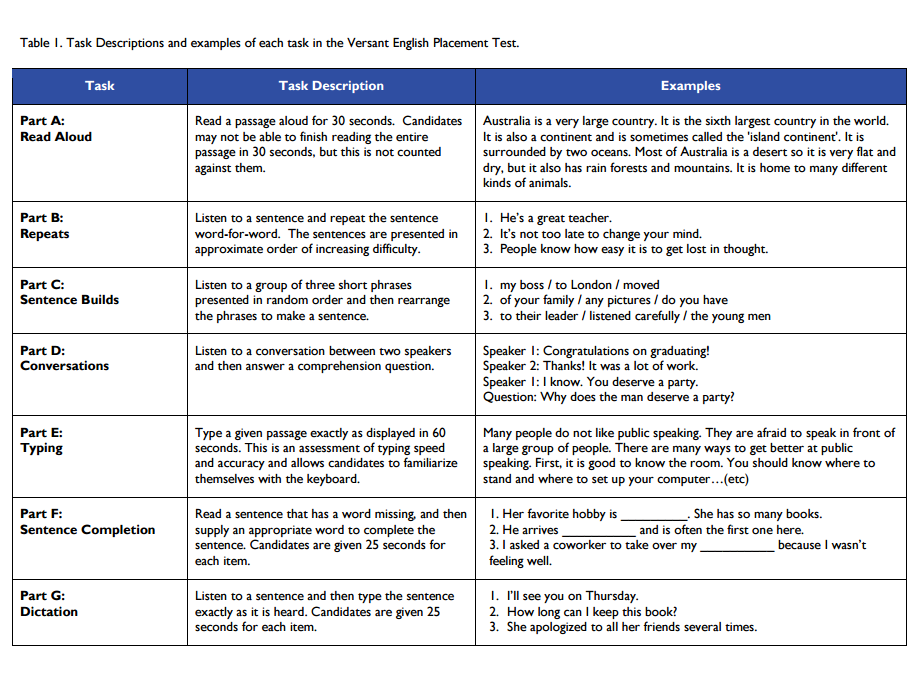 Table 1. Task Descriptions and examples of each task in the Versant English Placement Test.

| Task | Task Description | Examples |
|---|---|---|
| Part A: Read Aloud | Read a passage aloud for 30 seconds. Candidates may not be able to finish reading the entire passage in 30 seconds, but this is not counted against them. | Australia is a very large country. It is the sixth largest country in the world. It is also a continent and is sometimes called the 'island continent'. It is surrounded by two oceans. Most of Australia is a desert so it is very flat and dry, but it also has rain forests and mountains. It is home to many different kinds of animals. |
| Part B: Repeats | Listen to a sentence and repeat the sentence word-for-word. The sentences are presented in approximate order of increasing difficulty. | 1. He's a great teacher. 2. It's not too late to change your mind. 3. People know how easy it is to get lost in thought. |
| Part C: Sentence Builds | Listen to a group of three short phrases presented in random order and then rearrange the phrases to make a sentence. | 1. my boss / to London / moved 2. of your family / any pictures / do you have 3. to their leader / listened carefully / the young men |
| Part D: Conversations | Listen to a conversation between two speakers and then answer a comprehension question. | Speaker 1: Congratulations on graduating! Speaker 2: Thanks! It was a lot of work. Speaker 1: I know. You deserve a party. Question: Why does the man deserve a party? |
| Part E: Typing | Type a given passage exactly as displayed in 60 seconds. This is an assessment of typing speed and accuracy and allows candidates to familiarize themselves with the keyboard. | Many people do not like public speaking. They are afraid to speak in front of a large group of people. There are many ways to get better at public speaking. First, it is good to know the room. You should know where to stand and where to set up your computer…(etc) |
| Part F: Sentence Completion | Read a sentence that has a word missing, and then supply an appropriate word to complete the sentence. Candidates are given 25 seconds for each item. | 1. Her favorite hobby is __________. She has so many books. 2. He arrives __________ and is often the first one here. 3. I asked a coworker to take over my __________ because I wasn't feeling well. |
| Part G: Dictation | Listen to a sentence and then type the sentence exactly as it is heard. Candidates are given 25 seconds for each item. | 1. I'll see you on Thursday. 2. How long can I keep this book? 3. She apologized to all her friends several times. |